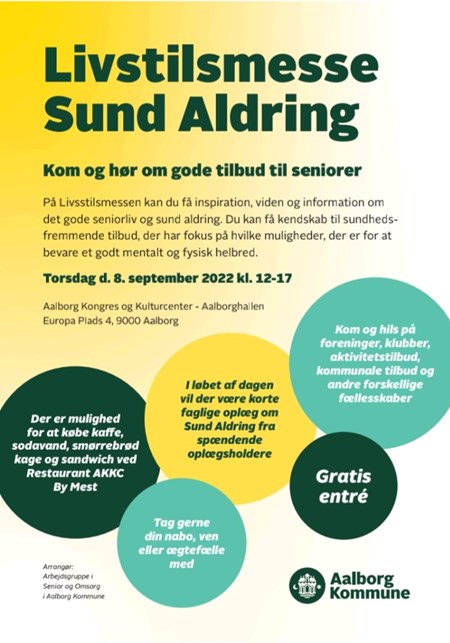 Livstilsmesse Sund Aldring

Kom og hør om gode tilbud til seniorer

På Livsstilsmessen kan du få inspiration, viden og information om det gode seniorliv og sund aldring. Du kan få kendskab til sundhedsfremmende tilbud, der har fokus på hvilke muligheder, der er for at bevare et godt mentalt og fysisk helbred.

Torsdag d. 8. september 2022 kl. 12-17

Aalborg Kongres og Kulturcenter - Aalborghallen
Europa Plads 4, 9000 Aalborg

Kom og hils på foreninger, klubber, aktivitetstilbud, kommunale tilbud og andre forskellige fællesskaber

I løbet af dagen vil der være korte faglige oplæg om Sund Aldring fra spændende oplægsholdere

Der er mulighed for at købe kaffe, sodavand, smørrebrød kage og sandwich ved Restaurant AKKC By Mest

Gratis entré

Tag gerne din nabo, ven eller ægtefælle med

Arrangør: Arbejdsgruppe i Senior og Omsorg i Aalborg Kommune

Aalborg Kommune